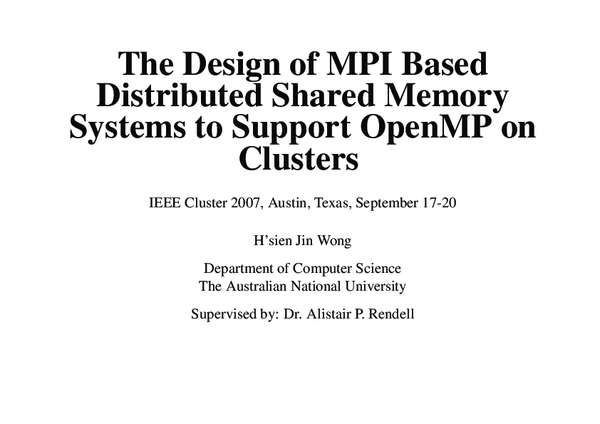 The Design of MPI Based Distributed Shared Memory Systems to Support OpenMP on Clusters

IEEE Cluster 2007, Austin, Texas, September 17-20

H’sien Jin Wong

Department of Computer Science
The Australian National University

Supervised by: Dr. Alistair P. Rendell